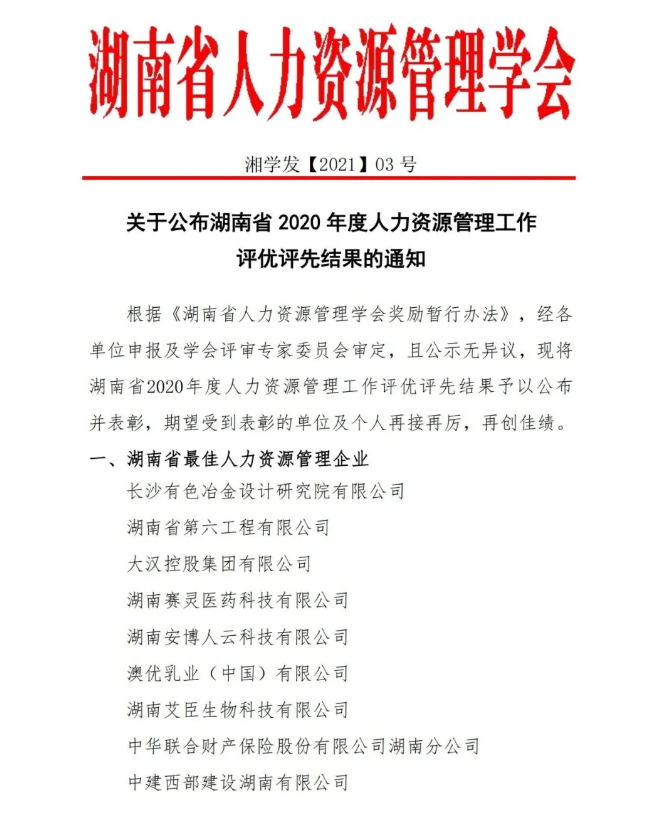 湖南省人力资源管理学会

湘学发【2021】03 号

关于公布湖南省 2020 年度人力资源管理工作评优评先结果的通知

根据《湖南省人力资源管理学会奖励暂行办法》，经各单位申报及学会评审专家委员会审定，且公示无异议，现将湖南省2020年度人力资源管理工作评优评先结果予以公布并表彰，期望受到表彰的单位及个人再接再厉，再创佳绩。

一、湖南省最佳人力资源管理企业

长沙有色冶金设计研究院有限公司

湖南省第六工程有限公司

大汉控股集团有限公司

湖南赛灵医药科技有限公司

湖南安博人云科技有限公司

澳优乳业（中国）有限公司

湖南艾臣生物科技有限公司

中华联合财产保险股份有限公司湖南分公司

中建西部建设湖南有限公司